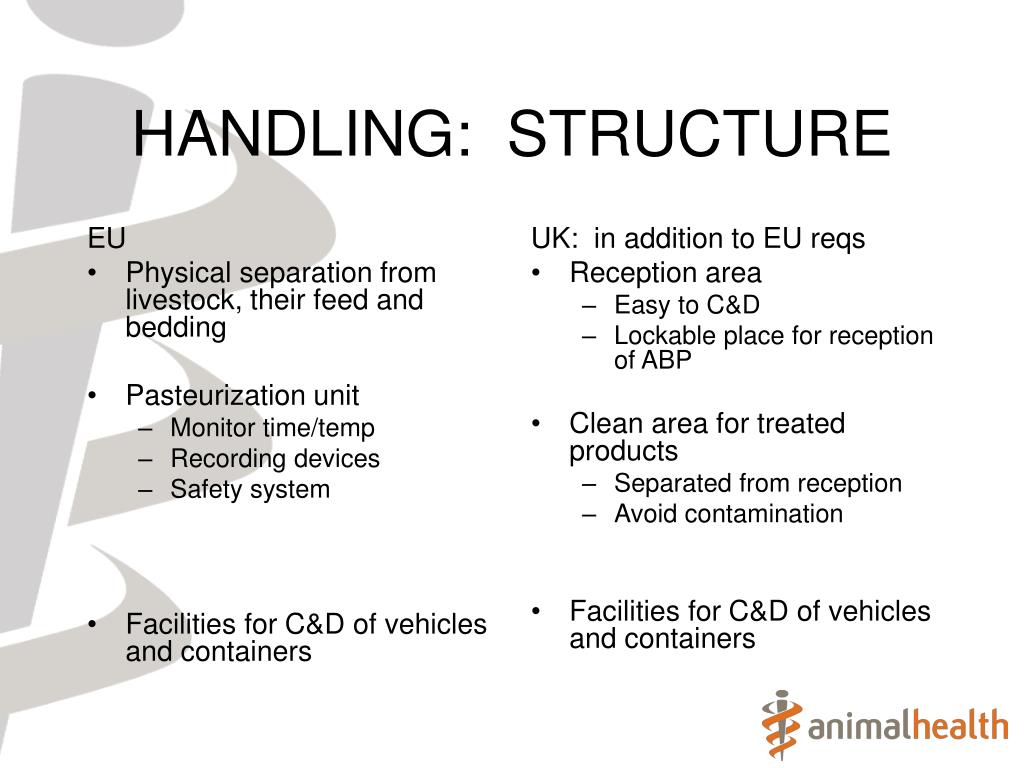 HANDLING: STRUCTURE

EU

• Physical separation from livestock, their feed and bedding

• Pasteurization unit
  – Monitor time/temp
  – Recording devices
  – Safety system

• Facilities for C&D of vehicles and containers

UK: in addition to EU reqs

• Reception area
  – Easy to C&D
  – Lockable place for reception of ABP

• Clean area for treated products
  – Separated from reception
  – Avoid contamination

• Facilities for C&D of vehicles and containers

animalhealth